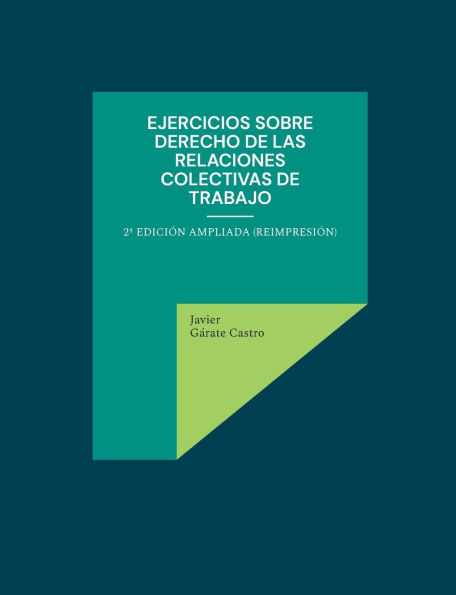 EJERCICIOS SOBRE DERECHO DE LAS RELACIONES COLECTIVAS DE TRABAJO

2ª EDICIÓN AMPLIADA (REIMPRESIÓN)

Javier
Gárate Castro